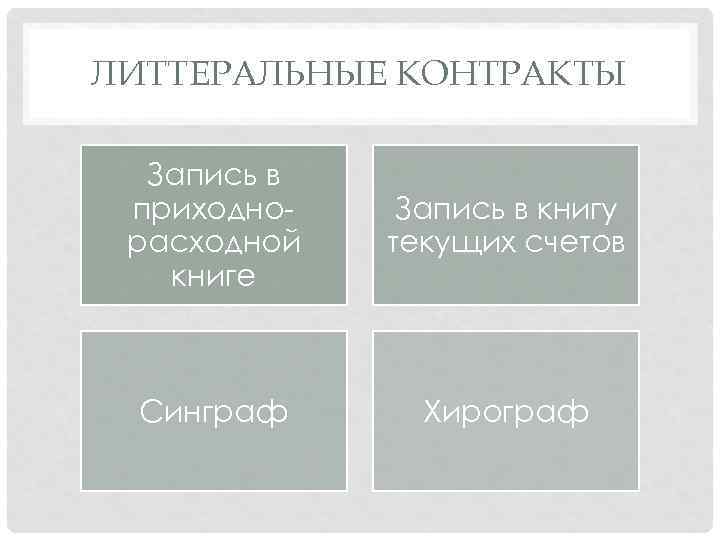 ЛИТТЕРАЛЬНЫЕ КОНТРАКТЫ

Запись в приходно-расходной книге

Запись в книгу текущих счетов

Синграф

Хирограф